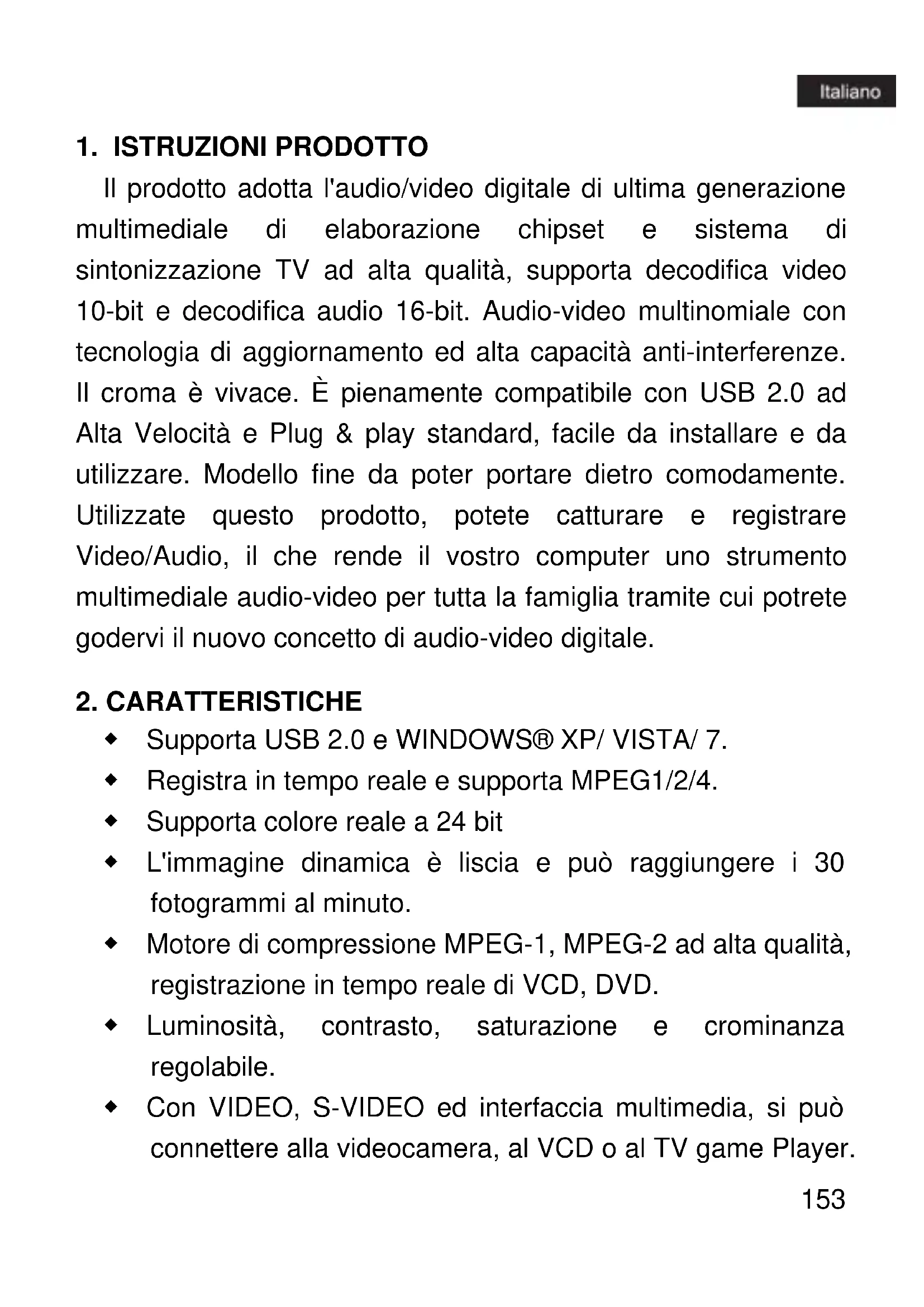 Italiano

1. ISTRUZIONI PRODOTTO

Il prodotto adotta l'audio/video digitale di ultima generazione multimediale di elaborazione chipset e sistema di sintonizzazione TV ad alta qualità, supporta decodifica video 10-bit e decodifica audio 16-bit. Audio-video multinomiale con tecnologia di aggiornamento ed alta capacità anti-interferenze. Il croma è vivace. È pienamente compatibile con USB 2.0 ad Alta Velocità e Plug & play standard, facile da installare e da utilizzare. Modello fine da poter portare dietro comodamente. Utilizzate questo prodotto, potete catturare e registrare Video/Audio, il che rende il vostro computer uno strumento multimediale audio-video per tutta la famiglia tramite cui potrete godervi il nuovo concetto di audio-video digitale.

2. CARATTERISTICHE

◆ Supporta USB 2.0 e WINDOWS® XP/ VISTA/ 7.
◆ Registra in tempo reale e supporta MPEG1/2/4.
◆ Supporta colore reale a 24 bit
◆ L'immagine dinamica è liscia e può raggiungere i 30 fotogrammi al minuto.
◆ Motore di compressione MPEG-1, MPEG-2 ad alta qualità, registrazione in tempo reale di VCD, DVD.
◆ Luminosità, contrasto, saturazione e crominanza regolabile.
◆ Con VIDEO, S-VIDEO ed interfaccia multimedia, si può connettere alla videocamera, al VCD o al TV game Player.

153